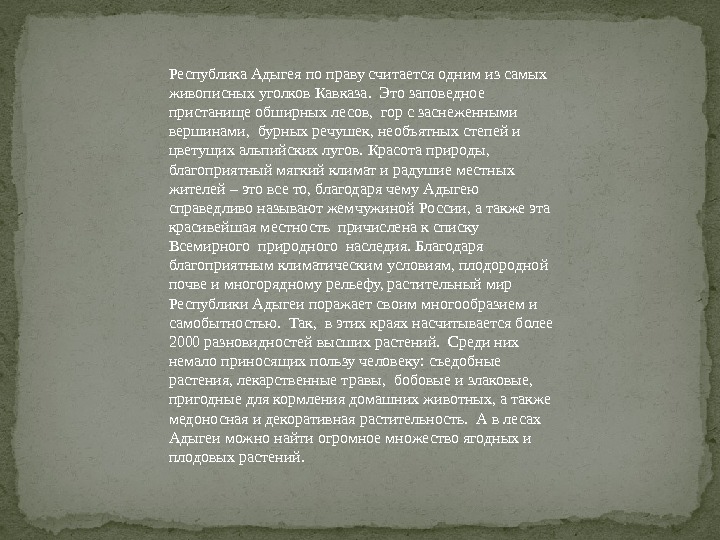 Республика Адыгея по праву считается одним из самых живописных уголков Кавказа. Это заповедное пристанище обширных лесов, гор с заснеженными вершинами, бурных речушек, необъятных степей и цветущих альпийских лугов. Красота природы, благоприятный мягкий климат и радушие местных жителей – это все то, благодаря чему Адыгею справедливо называют жемчужиной России, а также эта красивейшая местность причислена к списку Всемирного природного наследия. Благодаря благоприятным климатическим условиям, плодородной почве и многорядному рельефу, растительный мир Республики Адыгеи поражает своим многообразием и самобытностью. Так, в этих краях насчитывается более 2000 разновидностей высших растений. Среди них немало приносящих пользу человеку: съедобные растения, лекарственные травы, бобовые и злаковые, пригодные для кормления домашних животных, а также медоносная и декоративная растительность. А в лесах Адыгеи можно найти огромное множество ягодных и плодовых растений.